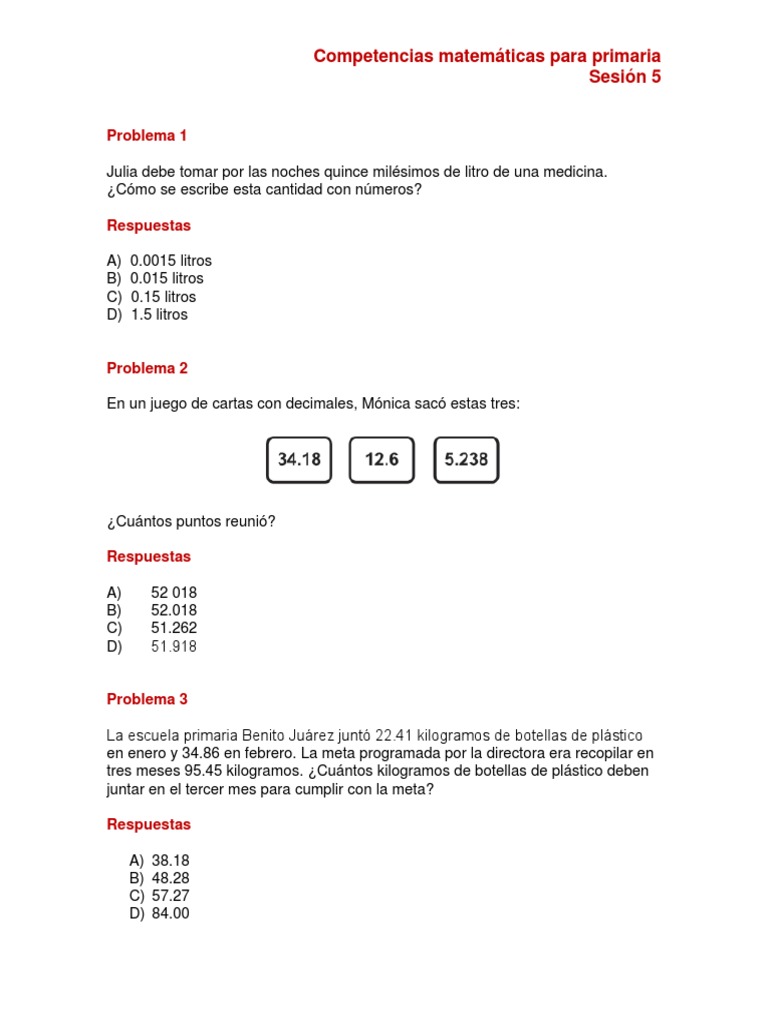 Competencias matemáticas para primaria
Sesión 5

Problema 1

Julia debe tomar por las noches quince milésimos de litro de una medicina. ¿Cómo se escribe esta cantidad con números?

Respuestas

A) 0.0015 litros
B) 0.015 litros
C) 0.15 litros
D) 1.5 litros

Problema 2

En un juego de cartas con decimales, Mónica sacó estas tres:

34.18

12.6

5.238

¿Cuántos puntos reunió?

Respuestas

A) 52 018
B) 52.018
C) 51.262
D) 51.918

Problema 3

La escuela primaria Benito Juárez juntó 22.41 kilogramos de botellas de plástico en enero y 34.86 en febrero. La meta programada por la directora era recopilar en tres meses 95.45 kilogramos. ¿Cuántos kilogramos de botellas de plástico deben juntar en el tercer mes para cumplir con la meta?

Respuestas

A) 38.18
B) 48.28
C) 57.27
D) 84.00